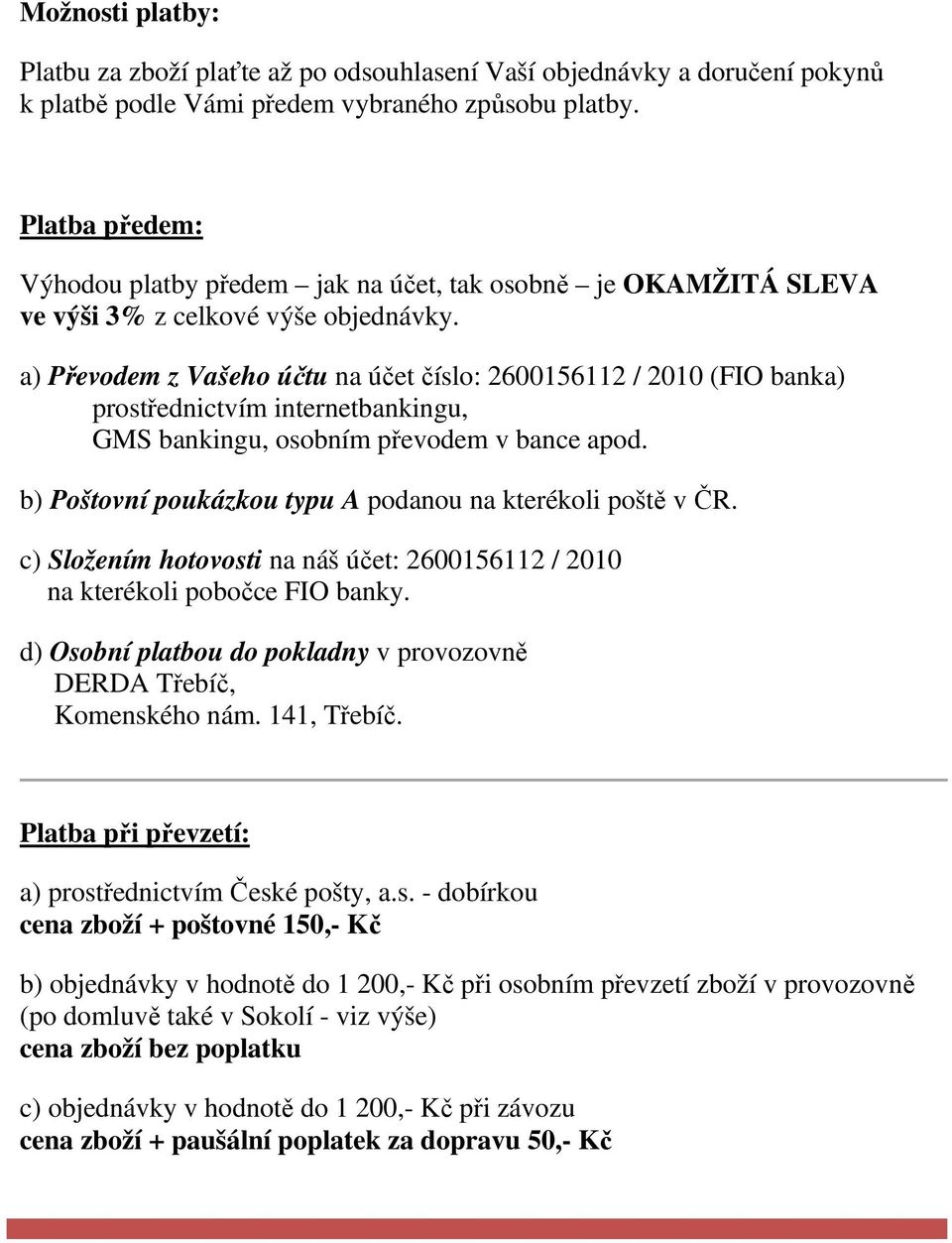 Možnosti platby:

Platbu za zboží plaťte až po odsouhlasení Vaší objednávky a doručení pokynů k platbě podle Vámi předem vybraného způsobu platby.

Platba předem:

Výhodou platby předem – jak na účet, tak osobně – je OKAMŽITÁ SLEVA ve výši 3% z celkové výše objednávky.

a) Převodem z Vašeho účtu na účet číslo: 2600156112 / 2010 (FIO banka) prostřednictvím internetbankingu, GMS bankingu, osobním převodem v bance apod.

b) Poštovní poukázkou typu A podanou na kterékoli poště v ČR.

c) Složením hotovosti na náš účet: 2600156112 / 2010 na kterékoli pobočce FIO banky.

d) Osobní platbou do pokladny v provozovně DERDA Třebíč, Komenského nám. 141, Třebíč.

Platba při převzetí:

a) prostřednictvím České pošty, a.s. - dobírkou
cena zboží + poštovné 150,- Kč

b) objednávky v hodnotě do 1 200,- Kč při osobním převzetí zboží v provozovně (po domluvě také v Sokolí - viz výše)
cena zboží bez poplatku

c) objednávky v hodnotě do 1 200,- Kč při závozu
cena zboží + paušální poplatek za dopravu 50,- Kč